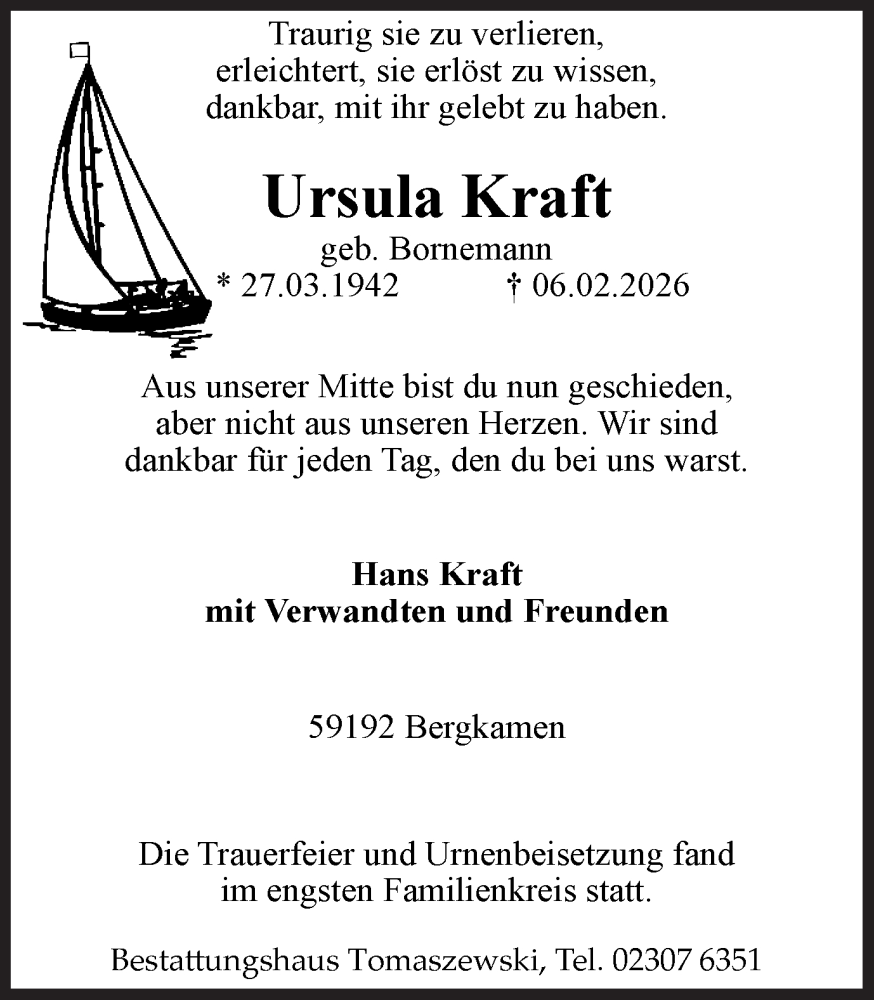 Traurig sie zu verlieren,
erleichtert, sie erlöst zu wissen,
dankbar, mit ihr gelebt zu haben.

Ursula Kraft
geb. Bornemann
* 27.03.1942 † 06.02.2026

Aus unserer Mitte bist du nun geschieden,
aber nicht aus unseren Herzen. Wir sind
dankbar für jeden Tag, den du bei uns warst.

Hans Kraft
mit Verwandten und Freunden

59192 Bergkamen

Die Trauerfeier und Urnenbeisetzung fand
im engsten Familienkreis statt.

Bestattungshaus Tomaszewski, Tel. 02307 6351